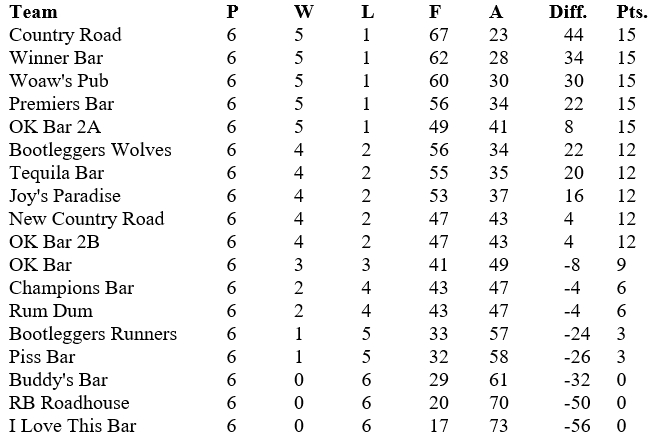 | Team | P | W | L | F | A | Diff. | Pts. |
|---|---|---|---|---|---|---|---|
| Country Road | 6 | 5 | 1 | 67 | 23 | 44 | 15 |
| Winner Bar | 6 | 5 | 1 | 62 | 28 | 34 | 15 |
| Woaw's Pub | 6 | 5 | 1 | 60 | 30 | 30 | 15 |
| Premiers Bar | 6 | 5 | 1 | 56 | 34 | 22 | 15 |
| OK Bar 2A | 6 | 5 | 1 | 49 | 41 | 8 | 15 |
| Bootleggers Wolves | 6 | 4 | 2 | 56 | 34 | 22 | 12 |
| Tequila Bar | 6 | 4 | 2 | 55 | 35 | 20 | 12 |
| Joy's Paradise | 6 | 4 | 2 | 53 | 37 | 16 | 12 |
| New Country Road | 6 | 4 | 2 | 47 | 43 | 4 | 12 |
| OK Bar 2B | 6 | 4 | 2 | 47 | 43 | 4 | 12 |
| OK Bar | 6 | 3 | 3 | 41 | 49 | -8 | 9 |
| Champions Bar | 6 | 2 | 4 | 43 | 47 | -4 | 6 |
| Rum Dum | 6 | 2 | 4 | 43 | 47 | -4 | 6 |
| Bootleggers Runners | 6 | 1 | 5 | 33 | 57 | -24 | 3 |
| Piss Bar | 6 | 1 | 5 | 32 | 58 | -26 | 3 |
| Buddy's Bar | 6 | 0 | 6 | 29 | 61 | -32 | 0 |
| RB Roadhouse | 6 | 0 | 6 | 20 | 70 | -50 | 0 |
| I Love This Bar | 6 | 0 | 6 | 17 | 73 | -56 | 0 |